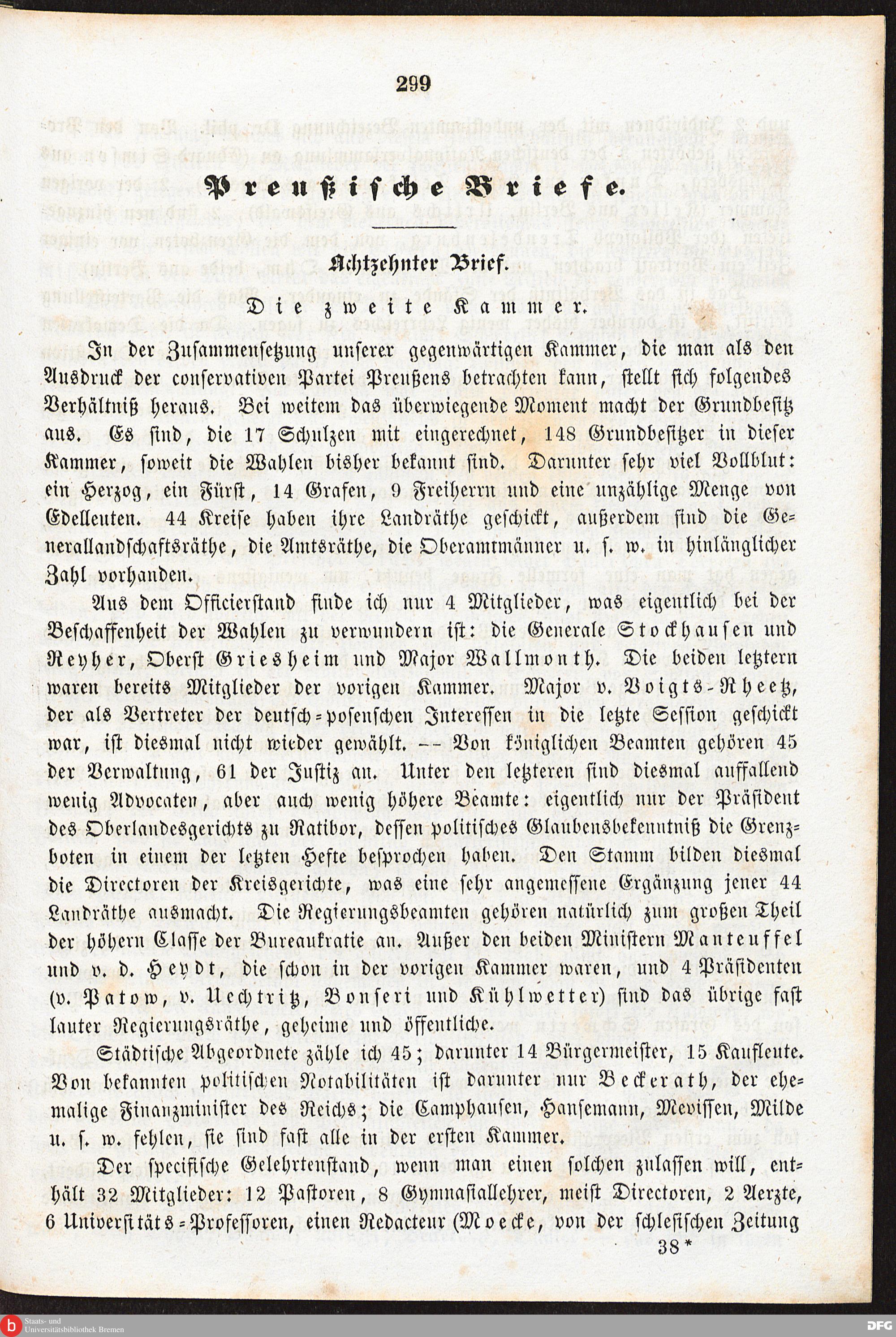 299

Preußische Briefe.

Achtzehnter Brief.

Die zweite Kammer.

In der Zusammensetzung unserer gegenwärtigen Kammer, die man als den Ausdruck der conservativen Partei Preußens betrachten kann, stellt sich folgendes Verhältniß heraus. Bei weitem das überwiegende Moment macht der Grundbesitz aus. Es sind, die 17 Schulzen mit eingerechnet, 148 Grundbesitzer in dieser Kammer, soweit die Wahlen bisher bekannt sind. Darunter sehr viel Vollblut: ein Herzog, ein Fürst, 14 Grafen, 9 Freiherrn und eine unzählige Menge von Edelleuten. 44 Kreise haben ihre Landräthe geschickt, außerdem sind die Generallandschaftsräthe, die Amtsräthe, die Oberamtmänner u. s. w. in hinlänglicher Zahl vorhanden.

Aus dem Officierstand finde ich nur 4 Mitglieder, was eigentlich bei der Beschaffenheit der Wahlen zu verwundern ist: die Generale Stockhausen und Reyher, Oberst Griesheim und Major Wallmonth. Die beiden letztern waren bereits Mitglieder der vorigen Kammer. Major v. Voigts-Rheetz, der als Vertreter der deutsch-posenschen Interessen in die letzte Session geschickt war, ist diesmal nicht wieder gewählt. -- Von königlichen Beamten gehören 45 der Verwaltung, 61 der Justiz an. Unter den letzteren sind diesmal auffallend wenig Advocaten, aber auch wenig höhere Beamte: eigentlich nur der Präsident des Oberlandesgerichts zu Ratibor, dessen politisches Glaubensbekenntniß die Grenzboten in einem der letzten Hefte besprochen haben. Den Stamm bilden diesmal die Directoren der Kreisgerichte, was eine sehr angemessene Ergänzung jener 44 Landräthe ausmacht. Die Regierungsbeamten gehören natürlich zum großen Theil der höhern Classe der Bureaukratie an. Außer den beiden Ministern Manteuffel und v. d. Heydt, die schon in der vorigen Kammer waren, und 4 Präsidenten (v. Patow, v. Uechtritz, Bonseri und Kühlwetter) sind das übrige fast lauter Regierungsräthe, geheime und öffentliche.

Städtische Abgeordnete zähle ich 45; darunter 14 Bürgermeister, 15 Kaufleute. Von bekannten politischen Notabilitäten ist darunter nur Beckerath, der ehemalige Finanzminister des Reichs; die Camphausen, Hansemann, Mevissen, Milde u. s. w. fehlen, sie sind fast alle in der ersten Kammer.

Der specifische Gelehrtenstand, wenn man einen solchen zulassen will, enthält 32 Mitglieder: 12 Pastoren, 8 Gymnasiallehrer, meist Directoren, 2 Aerzte, 6 Universitäts-Professoren, einen Redacteur (Moecke, von der schlesischen Zeitung

38*

Staats- und Universitätsbibliothek Bremen

DFG